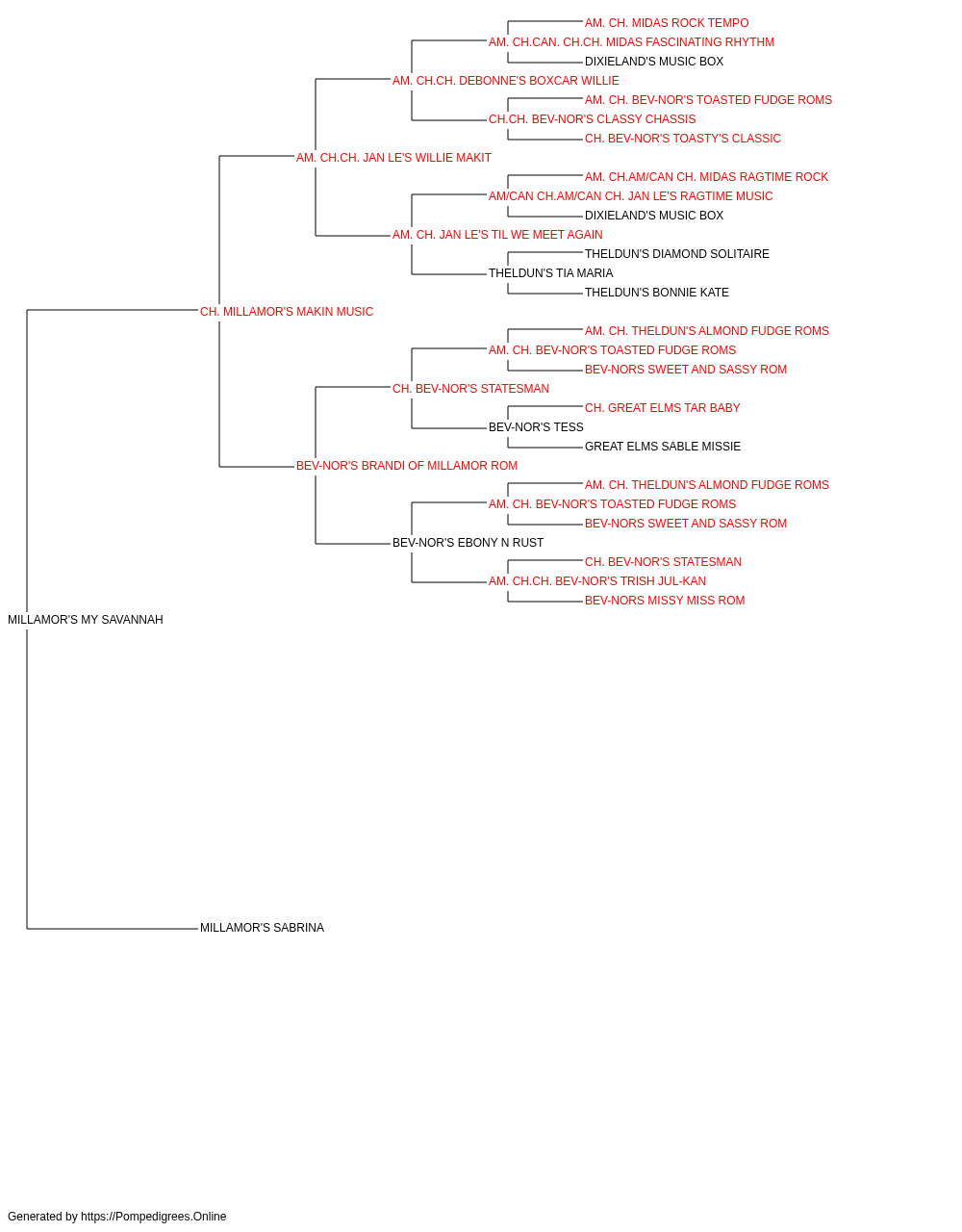 AM. CH. MIDAS ROCK TEMPO
AM. CH.CAN. CH.CH. MIDAS FASCINATING RHYTHM
DIXIELAND'S MUSIC BOX
AM. CH.CH. DEBONNE'S BOXCAR WILLIE
AM. CH. BEV-NOR'S TOASTED FUDGE ROMS
CH.CH. BEV-NOR'S CLASSY CHASSIS
CH. BEV-NOR'S TOASTY'S CLASSIC
AM. CH.CH. JAN LE'S WILLIE MAKIT
AM. CH.AM/CAN CH. MIDAS RAGTIME ROCK
AM/CAN CH.AM/CAN CH. JAN LE'S RAGTIME MUSIC
DIXIELAND'S MUSIC BOX
AM. CH. JAN LE'S TIL WE MEET AGAIN
THELDUN'S DIAMOND SOLITAIRE
THELDUN'S TIA MARIA
THELDUN'S BONNIE KATE
CH. MILLAMOR'S MAKIN MUSIC
AM. CH. THELDUN'S ALMOND FUDGE ROMS
AM. CH. BEV-NOR'S TOASTED FUDGE ROMS
BEV-NORS SWEET AND SASSY ROM
CH. BEV-NOR'S STATESMAN
CH. GREAT ELMS TAR BABY
BEV-NOR'S TESS
GREAT ELMS SABLE MISSIE
BEV-NOR'S BRANDI OF MILLAMOR ROM
AM. CH. THELDUN'S ALMOND FUDGE ROMS
AM. CH. BEV-NOR'S TOASTED FUDGE ROMS
BEV-NORS SWEET AND SASSY ROM
BEV-NOR'S EBONY N RUST
CH. BEV-NOR'S STATESMAN
AM. CH.CH. BEV-NOR'S TRISH JUL-KAN
BEV-NORS MISSY MISS ROM
MILLAMOR'S MY SAVANNAH
MILLAMOR'S SABRINA

Generated by https://Pompedigrees.Online